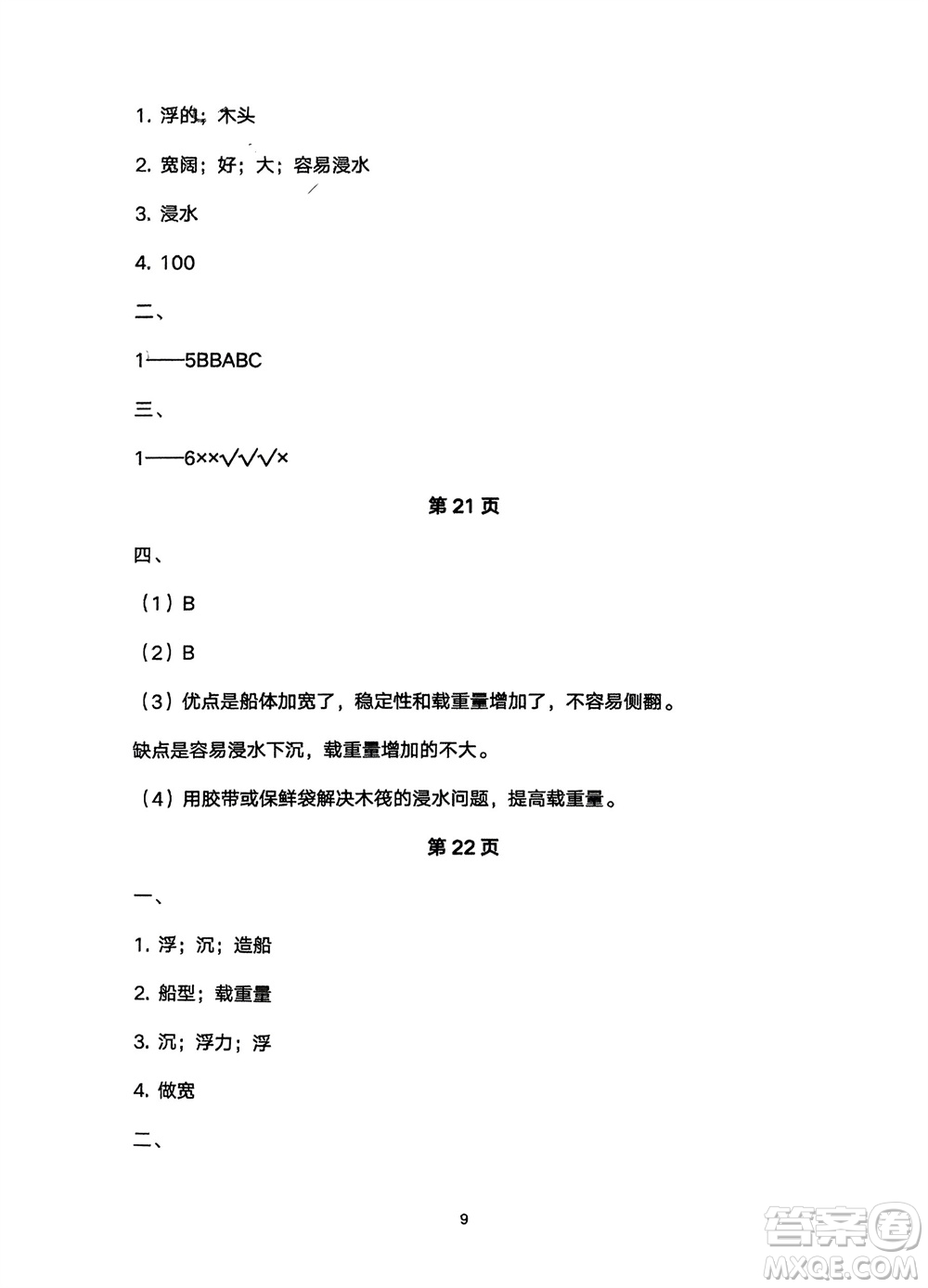 1. 浮的；木头

2. 宽阔；好；大；容易浸水

3. 浸水

4. 100

二、

1——5BBABC

三、

1——6××√√√×

第 21 页

四、

（1）B

（2）B

（3）优点是船体加宽了，稳定性和载重量增加了，不容易侧翻。

缺点是容易浸水下沉，载重量增加的不大。

（4）用胶带或保鲜袋解决木筏的浸水问题，提高载重量。

第 22 页

一、

1. 浮；沉；造船

2. 船型；载重量

3. 沉；浮力；浮

4. 做宽

二、

9

答案圈
MXQE.COM